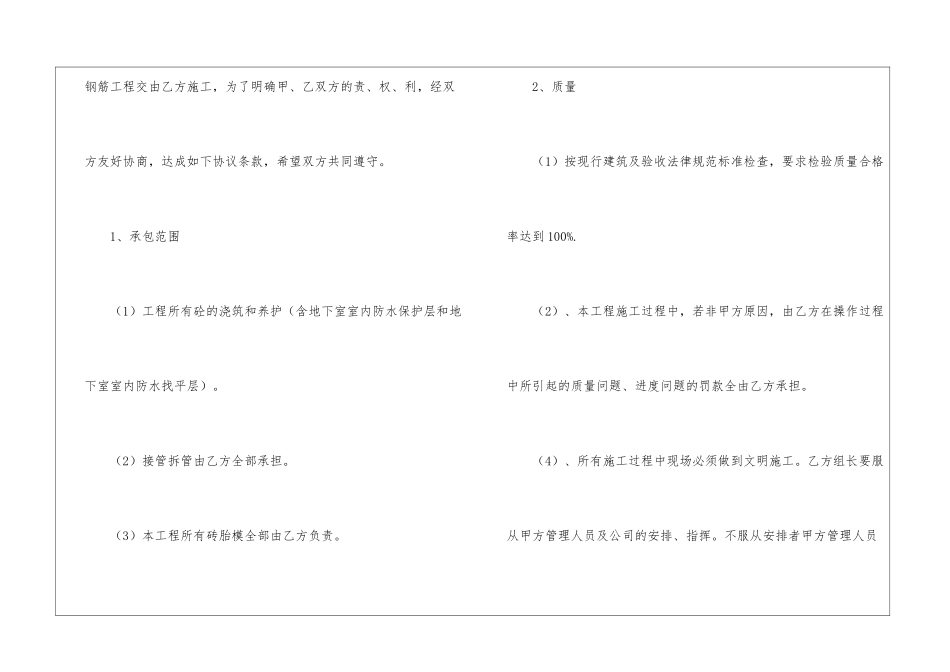 钢筋工程交由乙方施工，为了明确甲、乙双方的责、权、利，经双方友好协商，达成如下协议条款，希望双方共同遵守。

1、承包范围

（1）工程所有砼的浇筑和养护（含地下室室内防水保护层和地下室室内防水找平层）。

（2）接管拆管由乙方全部承担。

（3）本工程所有砖胎模全部由乙方负责。

2、质量

（1）按现行建筑及验收法律规范标准检查，要求检验质量合格率达到100%.

（2）、本工程施工过程中，若非甲方原因，由乙方在操作过程中所引起的质量问题、进度问题的罚款全由乙方承担。

（4）、所有施工过程中现场必须做到文明施工。乙方组长要服从甲方管理人员及公司的安排、指挥。不服从安排者甲方管理人员